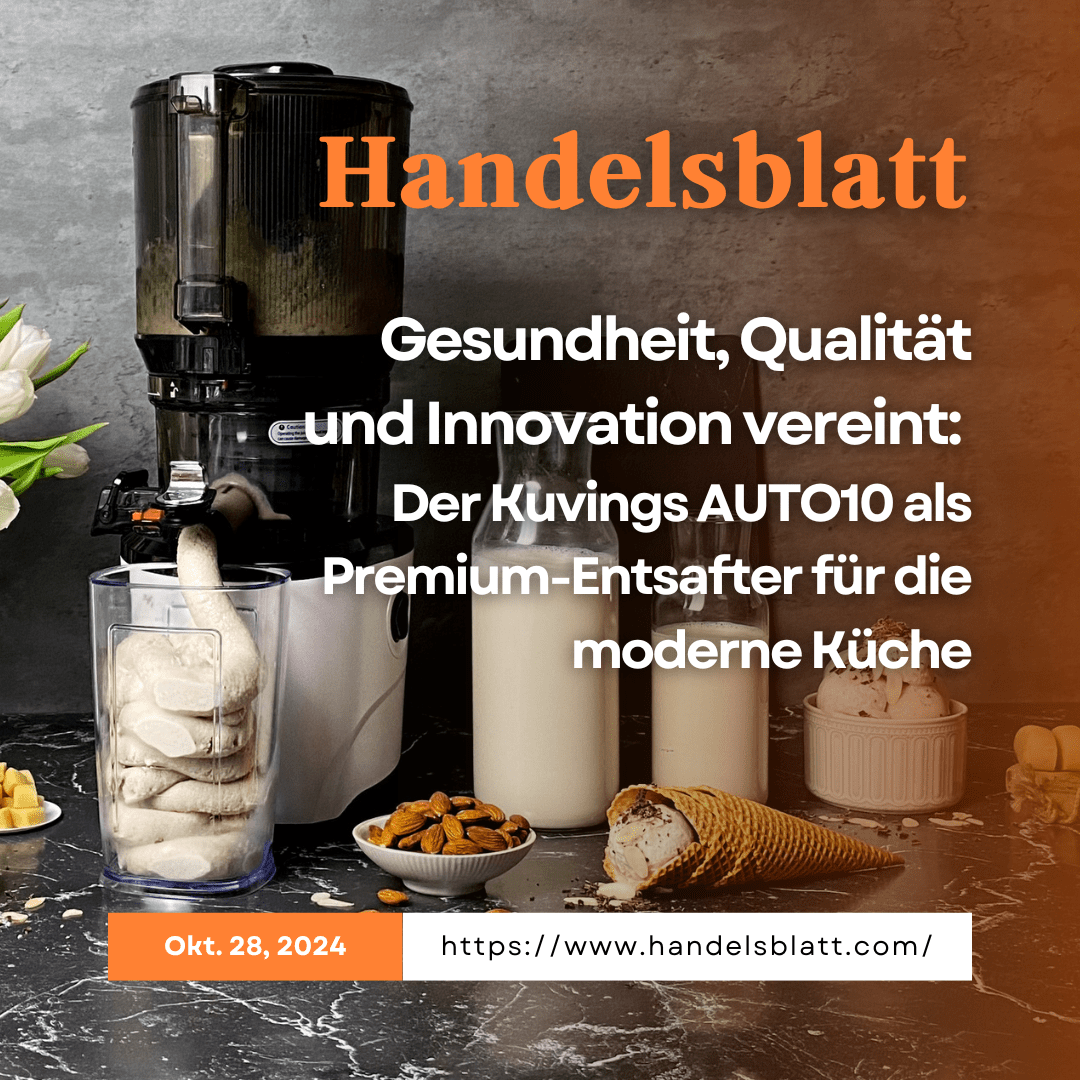 Handelsblatt

Gesundheit, Qualität und Innovation vereint: Der Kuvings AUTO10 als Premium-Entsafter für die moderne Küche

Okt. 28, 2024

https://www.handelsblatt.com/